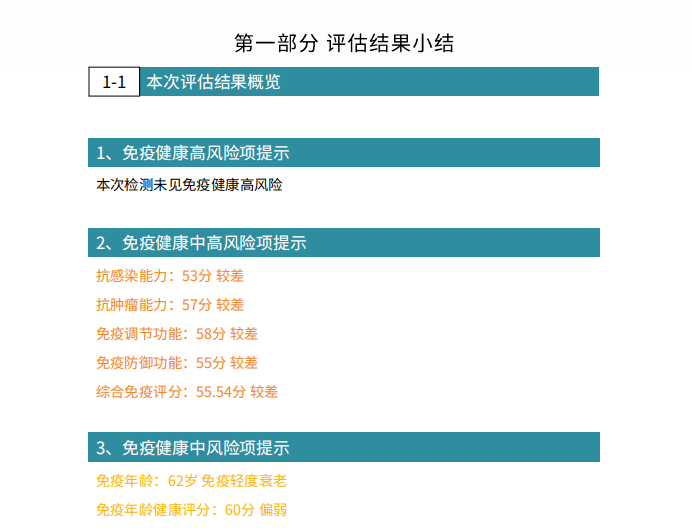 第一部分 评估结果小结

1-1 本次评估结果概览

1、免疫健康高风险项提示

本次检测未见免疫健康高风险

2、免疫健康中高风险项提示

抗感染能力：53分 较差

抗肿瘤能力：57分 较差

免疫调节功能：58分 较差

免疫防御功能：55分 较差

综合免疫评分：55.54分 较差

3、免疫健康中风险项提示

免疫年龄：62岁 免疫轻度衰老

免疫年龄健康评分：60分 偏弱